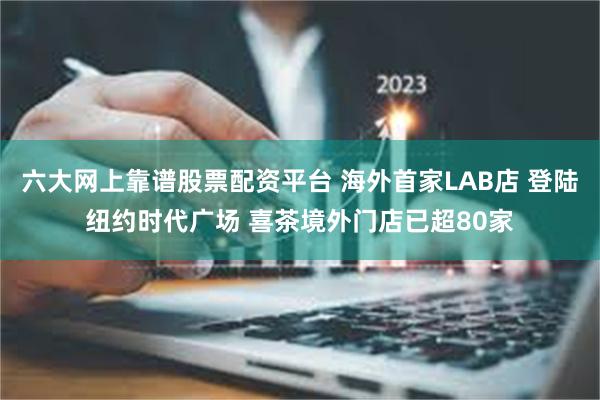 2023

六大网上靠谱股票配资平台 海外首家LAB店 登陆纽约时代广场 喜茶境外门店已超80家